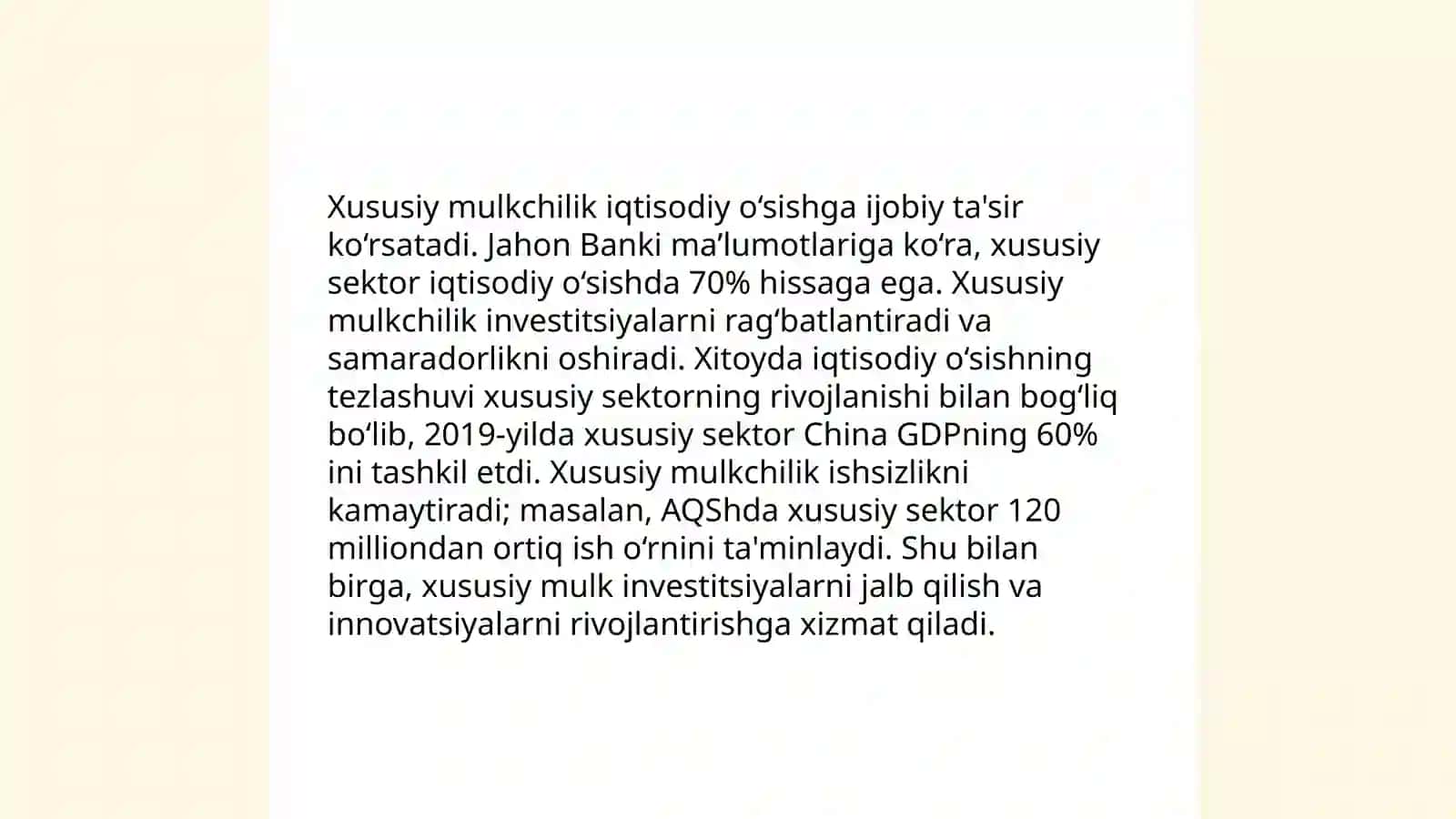 Xususiy mulkchilik iqtisodiy oʻsishga ijobiy ta'sir koʻrsatadi. Jahon Banki maʼlumotlariga koʻra, xususiy sektor iqtisodiy oʻsishda 70% hissaga ega. Xususiy mulkchilik investitsiyalarni ragʻbatlantiradi va samaradorlikni oshiradi. Xitoyda iqtisodiy oʻsishning tezlashuvi xususiy sektorning rivojlanishi bilan bogʻliq boʻlib, 2019-yilda xususiy sektor China GDPning 60% ini tashkil etdi. Xususiy mulkchilik ishsizlikni kamaytiradi; masalan, AQShda xususiy sektor 120 milliondan ortiq ish oʻrnini ta'minlaydi. Shu bilan birga, xususiy mulk investitsiyalarni jalb qilish va innovatsiyalarni rivojlantirishga xizmat qiladi.